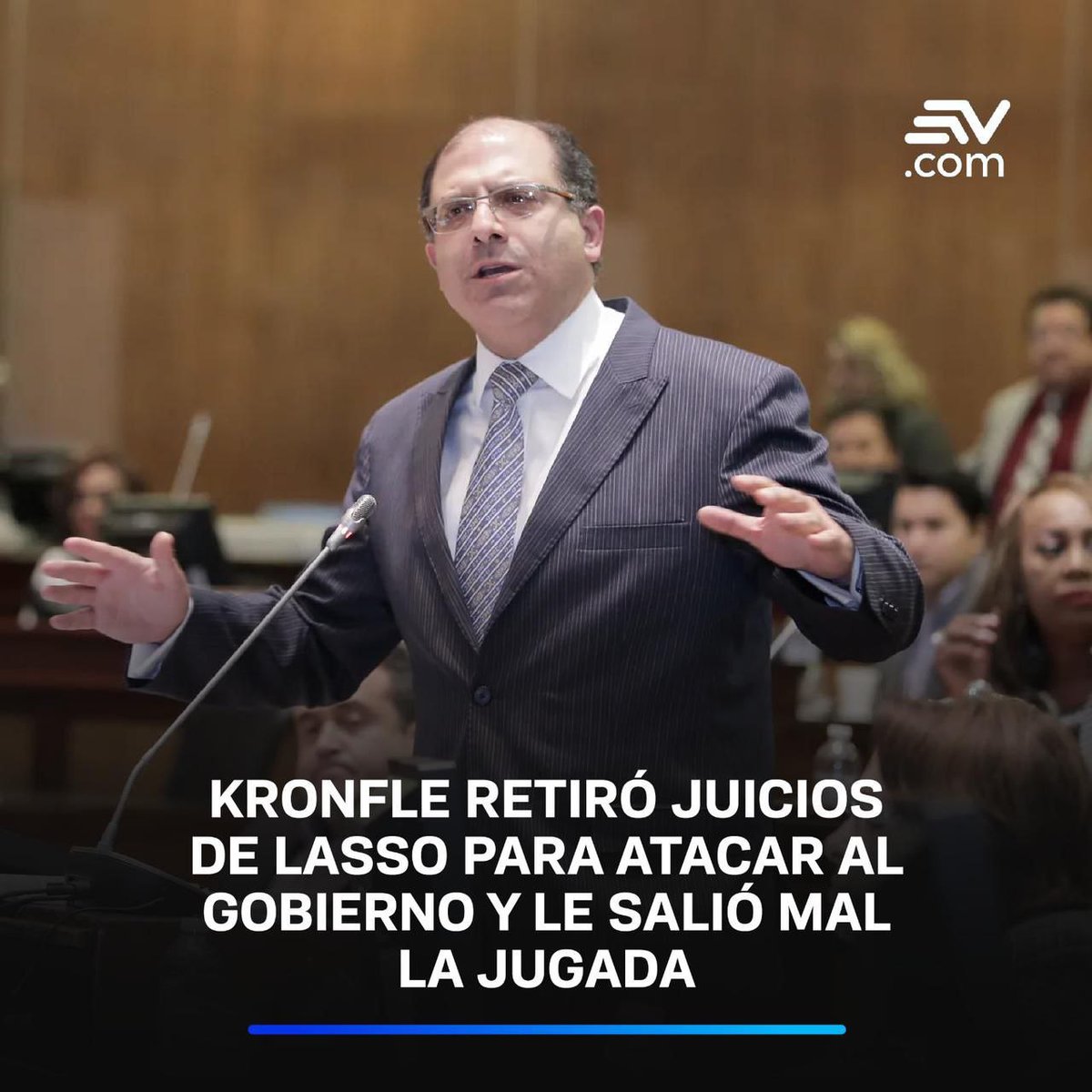 EV
.com

KRONFLE RETIRÓ JUICIOS DE LASSO PARA ATACAR AL GOBIERNO Y LE SALIÓ MAL LA JUGADA